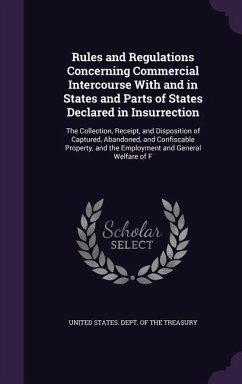 Rules and Regulations Concerning Commercial Intercourse With and in States and Parts of States Declared in Insurrection

The Collection, Receipt, and Disposition of Captured, Abandoned, and Confiscable Property, and the Employment and General Welfare of F

Scholar SELECT

UNITED STATES. DEPT. OF THE TREASURY